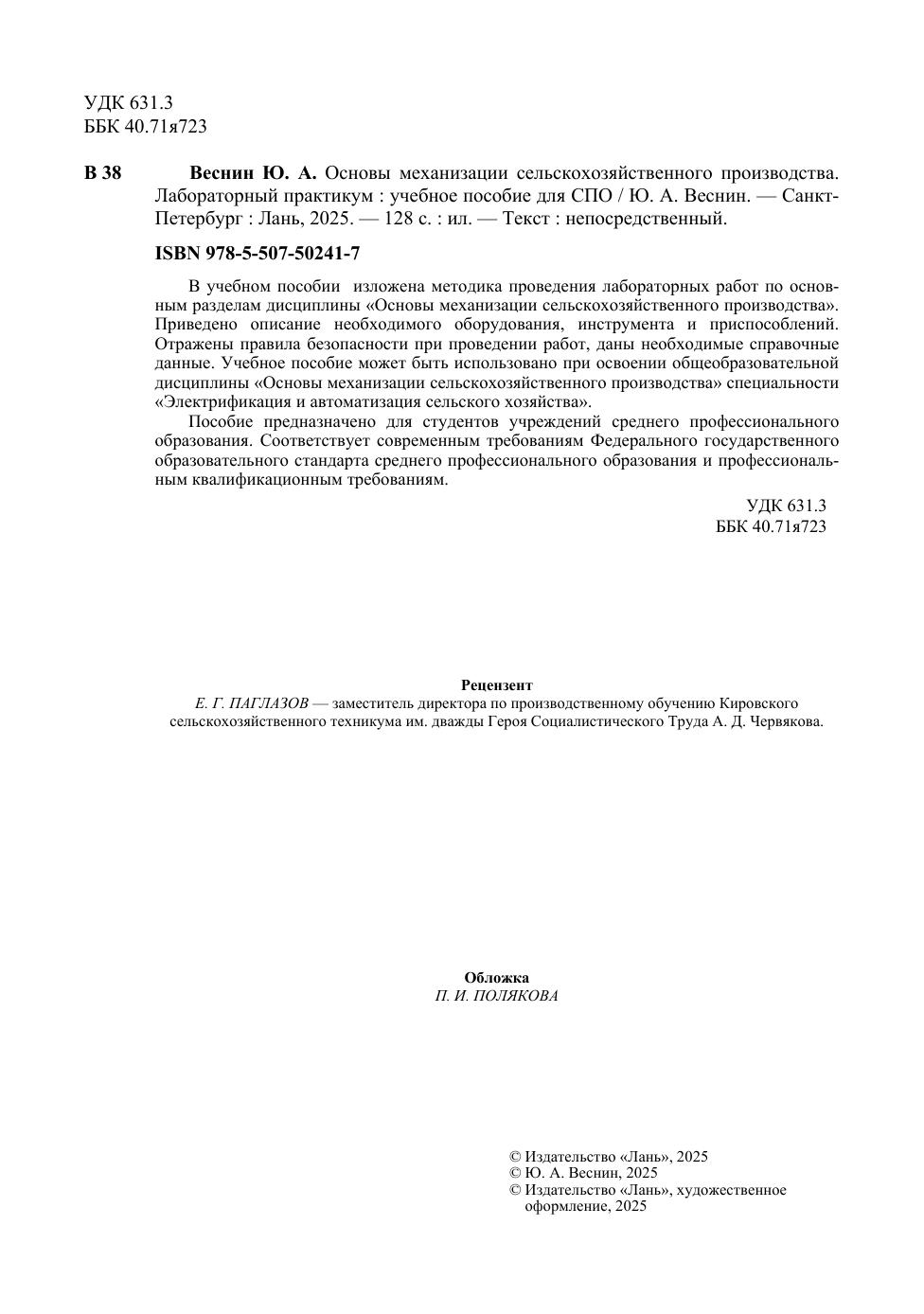 УДК 631.3
ББК 40.71я723

В 38 Веснин Ю. А. Основы механизации сельскохозяйственного производства. Лабораторный практикум : учебное пособие для СПО / Ю. А. Веснин. — Санкт-Петербург : Лань, 2025. — 128 с. : ил. — Текст : непосредственный.

ISBN 978-5-507-50241-7

В учебном пособии изложена методика проведения лабораторных работ по основным разделам дисциплины «Основы механизации сельскохозяйственного производства». Приведено описание необходимого оборудования, инструмента и приспособлений. Отражены правила безопасности при проведении работ, даны необходимые справочные данные. Учебное пособие может быть использовано при освоении общеобразовательной дисциплины «Основы механизации сельскохозяйственного производства» специальности «Электрификация и автоматизация сельского хозяйства».

Пособие предназначено для студентов учреждений среднего профессионального образования. Соответствует современным требованиям Федерального государственного образовательного стандарта среднего профессионального образования и профессиональным квалификационным требованиям.

УДК 631.3
ББК 40.71я723

Рецензент
Е. Г. ПАГЛАЗОВ — заместитель директора по производственному обучению Кировского сельскохозяйственного техникума им. дважды Героя Социалистического Труда А. Д. Червякова.

Обложка
П. И. ПОЛЯКОВА

© Издательство «Лань», 2025
© Ю. А. Веснин, 2025
© Издательство «Лань», художественное оформление, 2025